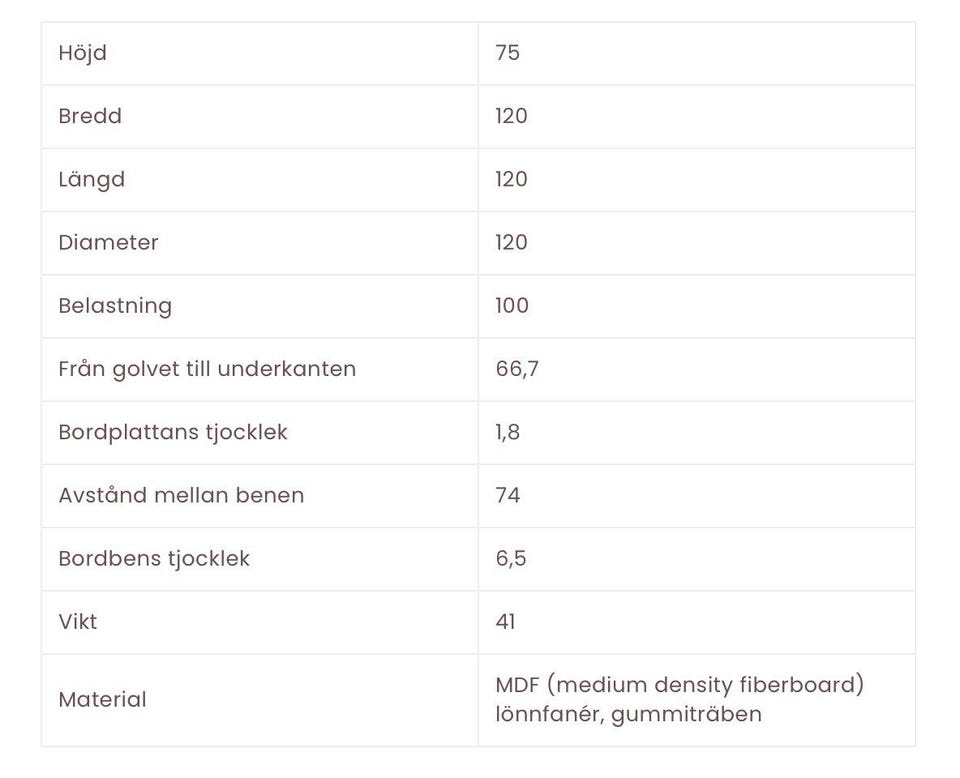 | Höjd | 75 |
|---|---|
| Bredd | 120 |
| Längd | 120 |
| Diameter | 120 |
| Belastning | 100 |
| Från golvet till underkanten | 66,7 |
| Bordplattans tjocklek | 1,8 |
| Avstånd mellan benen | 74 |
| Bordbens tjocklek | 6,5 |
| Vikt | 41 |
| Material | MDF (medium density fiberboard) lönnfanér, gummiträben |